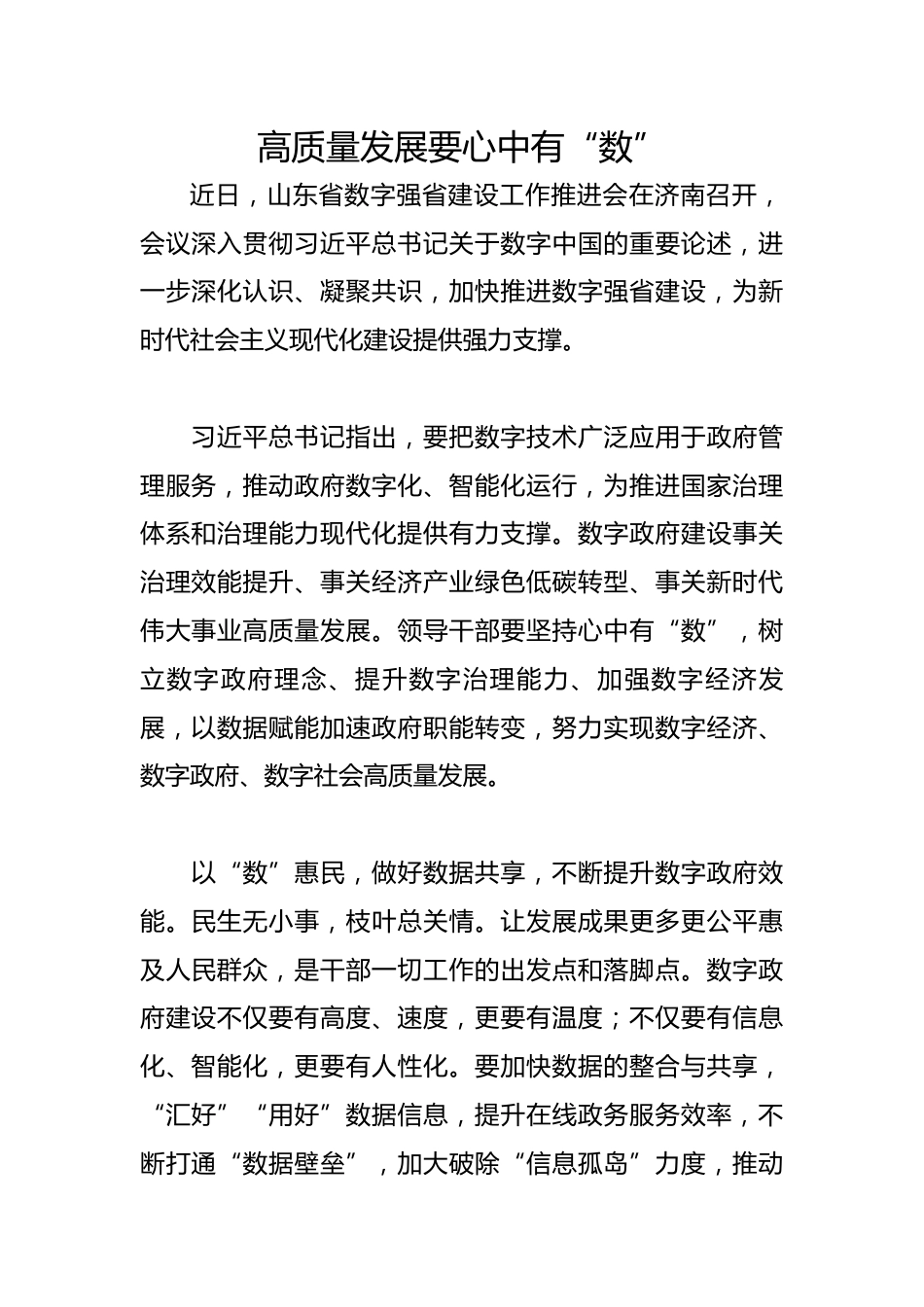 高质量发展要心中有“数”

近日，山东省数字强省建设工作推进会在济南召开，会议深入贯彻习近平总书记关于数字中国的重要论述，进一步深化认识、凝聚共识，加快推进数字强省建设，为新时代社会主义现代化建设提供强力支撑。

习近平总书记指出，要把数字技术广泛应用于政府管理服务，推动政府数字化、智能化运行，为推进国家治理体系和治理能力现代化提供有力支撑。数字政府建设事关治理效能提升、事关经济产业绿色低碳转型、事关新时代伟大事业高质量发展。领导干部要坚持心中有“数”，树立数字政府理念、提升数字治理能力、加强数字经济发展，以数据赋能加速政府职能转变，努力实现数字经济、数字政府、数字社会高质量发展。

以“数”惠民，做好数据共享，不断提升数字政府效能。民生无小事，枝叶总关情。让发展成果更多更公平惠及人民群众，是干部一切工作的出发点和落脚点。数字政府建设不仅要有高度、速度，更要有温度；不仅要有信息化、智能化，更要有人性化。要加快数据的整合与共享，“汇好”“用好”数据信息，提升在线政务服务效率，不断打通“数据壁垒”，加大破除“信息孤岛”力度，推动